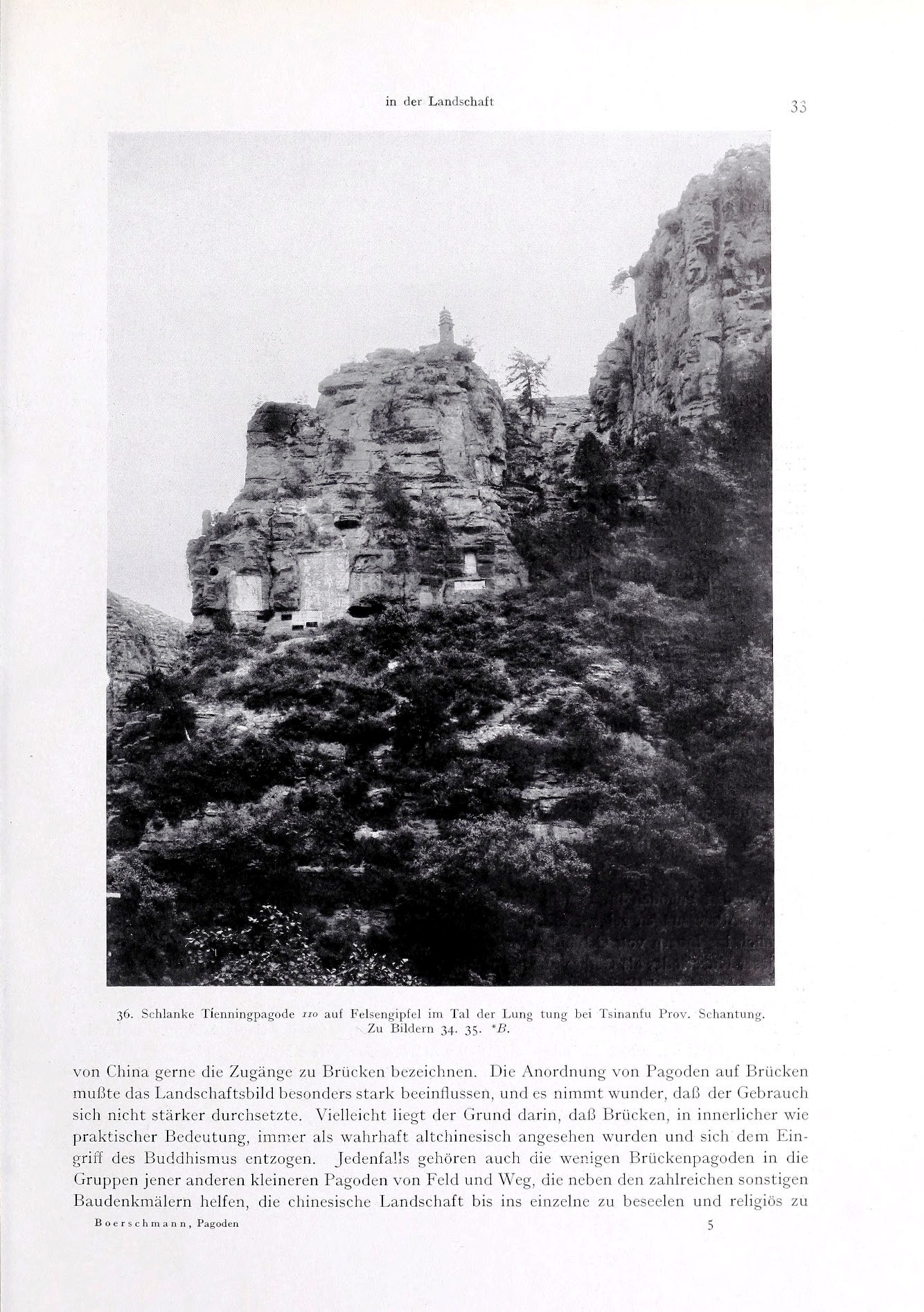 in der Landschaft

33

36. Schlanke Tienningpagode 110 auf Felsengipfel im Tal der Lung tung bei Tsinanfu Prov. Schantung. Zu Bildern 34. 35. *B.

von China gerne die Zugänge zu Brücken bezeichnen. Die Anordnung von Pagoden auf Brücken mußte das Landschaftsbild besonders stark beeinflussen, und es nimmt wunder, daß der Gebrauch sich nicht stärker durchsetzte. Vielleicht liegt der Grund darin, daß Brücken, in innerlicher wie praktischer Bedeutung, immer als wahrhaft altchinesisch angesehen wurden und sich dem Eingriff des Buddhismus entzogen. Jedenfalls gehören auch die wenigen Brückenpagoden in die Gruppen jener anderen kleineren Pagoden von Feld und Weg, die neben den zahlreichen sonstigen Baudenkmälern helfen, die chinesische Landschaft bis ins einzelne zu beseelen und religiös zu

Boerschmann, Pagoden

5